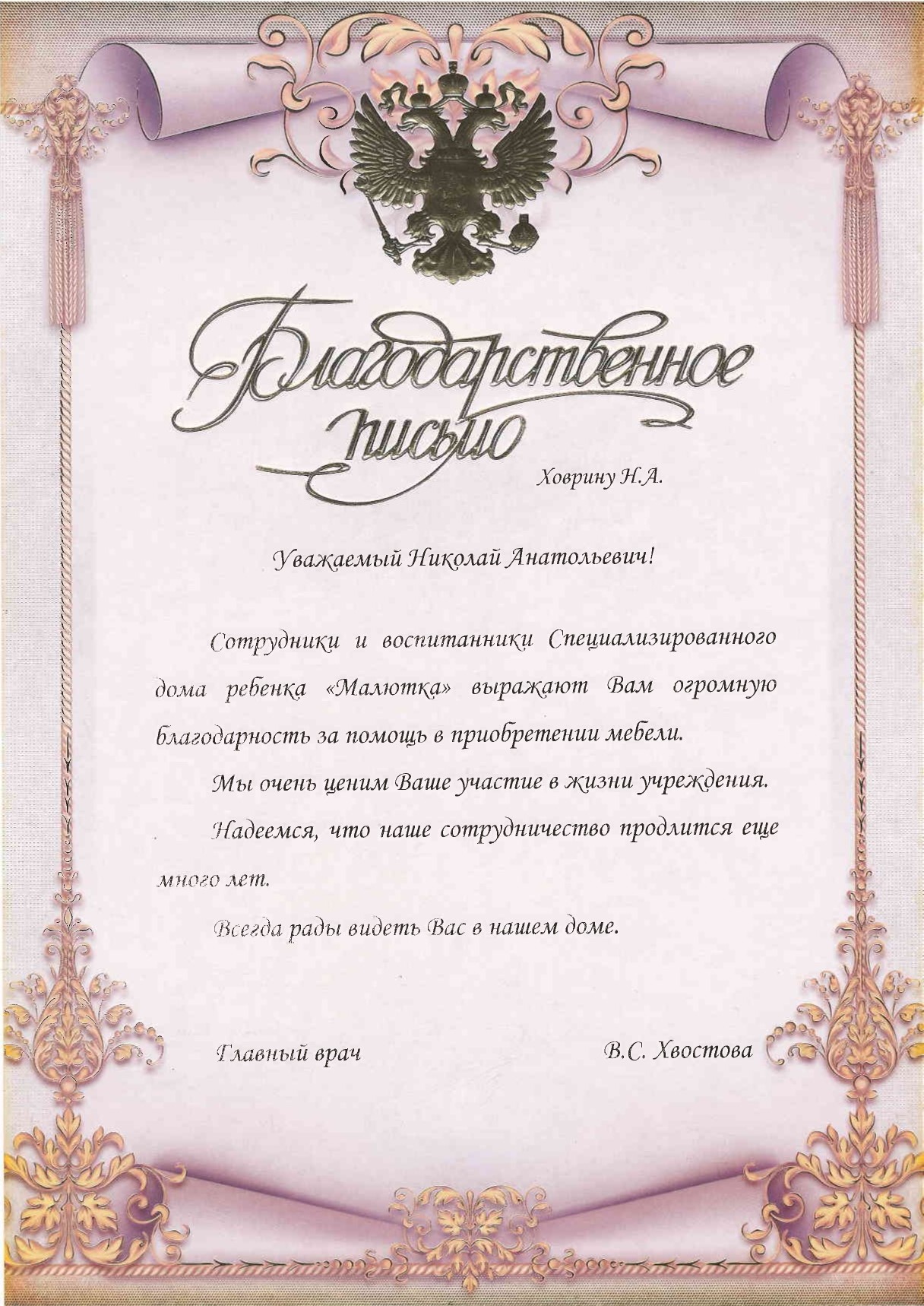 Благодарственное письмо

Ховрину Н.А.

Уважаемый Николай Анатольевич!

Сотрудники и воспитанники Специализированного дома ребенка «Малютка» выражают Вам огромную благодарность за помощь в приобретении мебели.

Мы очень ценим Ваше участие в жизни учреждения.

Надеемся, что наше сотрудничество продлится еще много лет.

Всегда рады видеть Вас в нашем доме.

Главный врач В.С. Хвостова